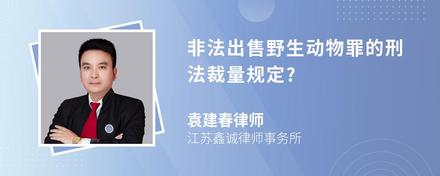 非法出售野生动物罪的刑法裁量规定?

袁建春律师
江苏鑫诚律师事务所